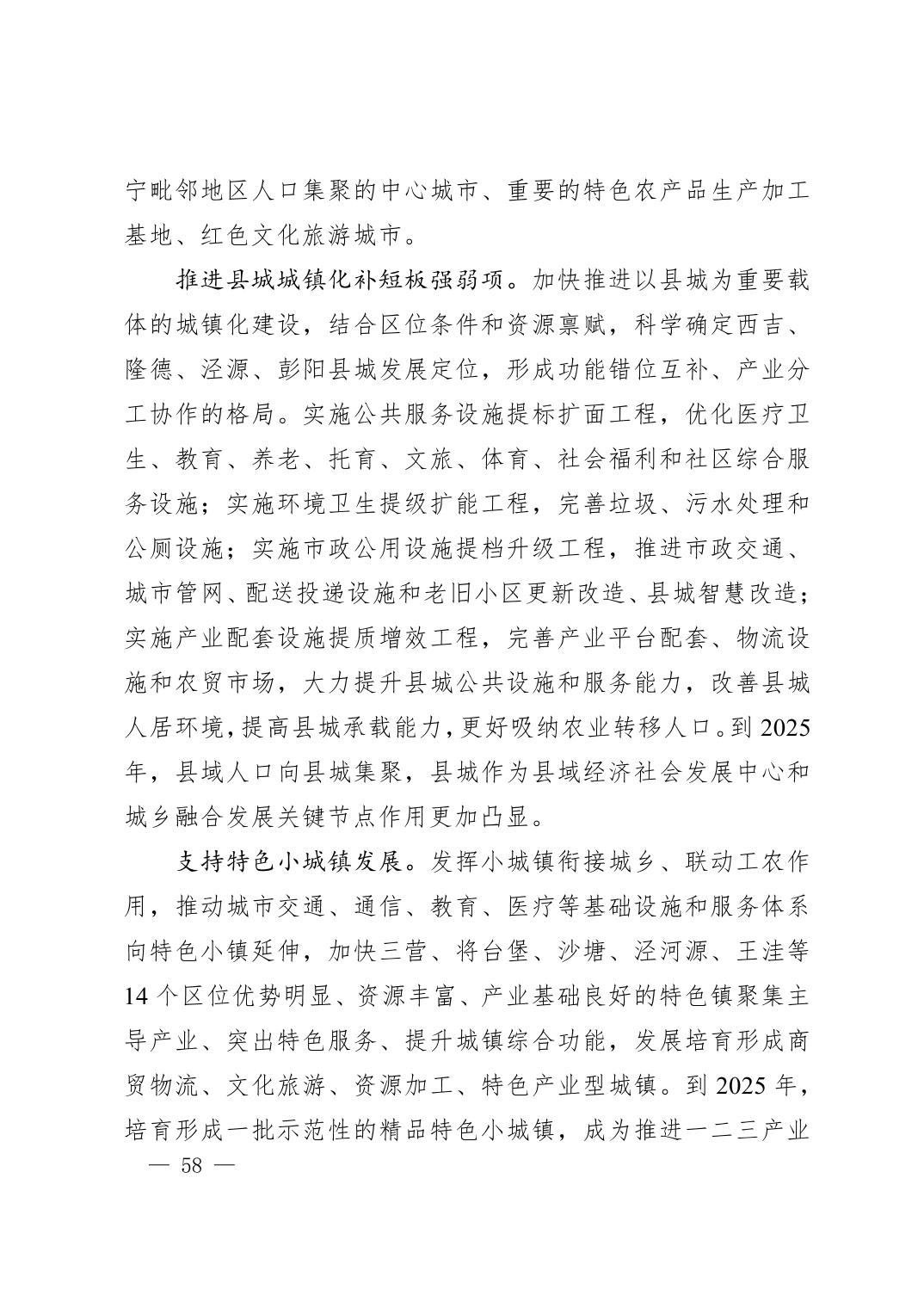 宁毗邻地区人口集聚的中心城市、重要的特色农产品生产加工基地、红色文化旅游城市。

推进县城城镇化补短板强弱项。加快推进以县城为重要载体的城镇化建设，结合区位条件和资源禀赋，科学确定西吉、隆德、泾源、彭阳县城发展定位，形成功能错位互补、产业分工协作的格局。实施公共服务设施提标扩面工程，优化医疗卫生、教育、养老、托育、文旅、体育、社会福利和社区综合服务设施；实施环境卫生提级扩能工程，完善垃圾、污水处理和公厕设施；实施市政公用设施提档升级工程，推进市政交通、城市管网、配送投递设施和老旧小区更新改造、县城智慧改造；实施产业配套设施提质增效工程，完善产业平台配套、物流设施和农贸市场，大力提升县城公共设施和服务能力，改善县城人居环境，提高县城承载能力，更好吸纳农业转移人口。到 2025 年，县域人口向县城集聚，县城作为县域经济社会发展中心和城乡融合发展关键节点作用更加凸显。

支持特色小城镇发展。发挥小城镇衔接城乡、联动工农作用，推动城市交通、通信、教育、医疗等基础设施和服务体系向特色小镇延伸，加快三营、将台堡、沙塘、泾河源、王洼等 14 个区位优势明显、资源丰富、产业基础良好的特色镇聚集主导产业、突出特色服务、提升城镇综合功能，发展培育形成商贸物流、文化旅游、资源加工、特色产业型城镇。到 2025 年，培育形成一批示范性的精品特色小城镇，成为推进一二三产业

— 58 —